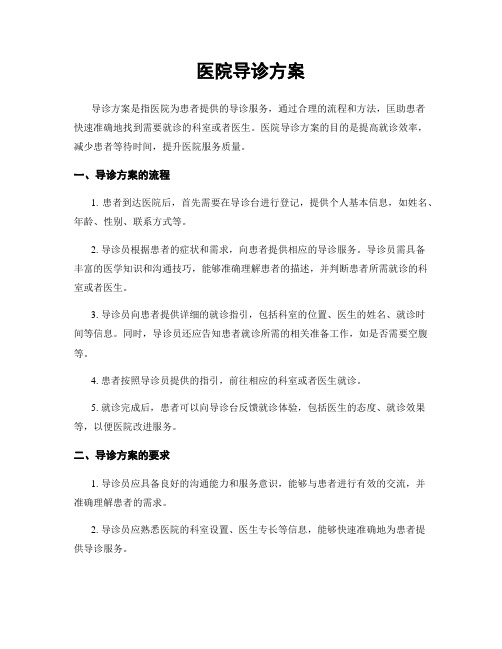 医院导诊方案

导诊方案是指医院为患者提供的导诊服务，通过合理的流程和方法，匡助患者快速准确地找到需要就诊的科室或者医生。医院导诊方案的目的是提高就诊效率，减少患者等待时间，提升医院服务质量。

一、导诊方案的流程

1. 患者到达医院后，首先需要在导诊台进行登记，提供个人基本信息，如姓名、年龄、性别、联系方式等。

2. 导诊员根据患者的症状和需求，向患者提供相应的导诊服务。导诊员需具备丰富的医学知识和沟通技巧，能够准确理解患者的描述，并判断患者所需就诊的科室或者医生。

3. 导诊员向患者提供详细的就诊指引，包括科室的位置、医生的姓名、就诊时间等信息。同时，导诊员还应告知患者就诊所需的相关准备工作，如是否需要空腹等。

4. 患者按照导诊员提供的指引，前往相应的科室或者医生就诊。

5. 就诊完成后，患者可以向导诊台反馈就诊体验，包括医生的态度、就诊效果等，以便医院改进服务。

二、导诊方案的要求

1. 导诊员应具备良好的沟通能力和服务意识，能够与患者进行有效的交流，并准确理解患者的需求。

2. 导诊员应熟悉医院的科室设置、医生专长等信息，能够快速准确地为患者提供导诊服务。